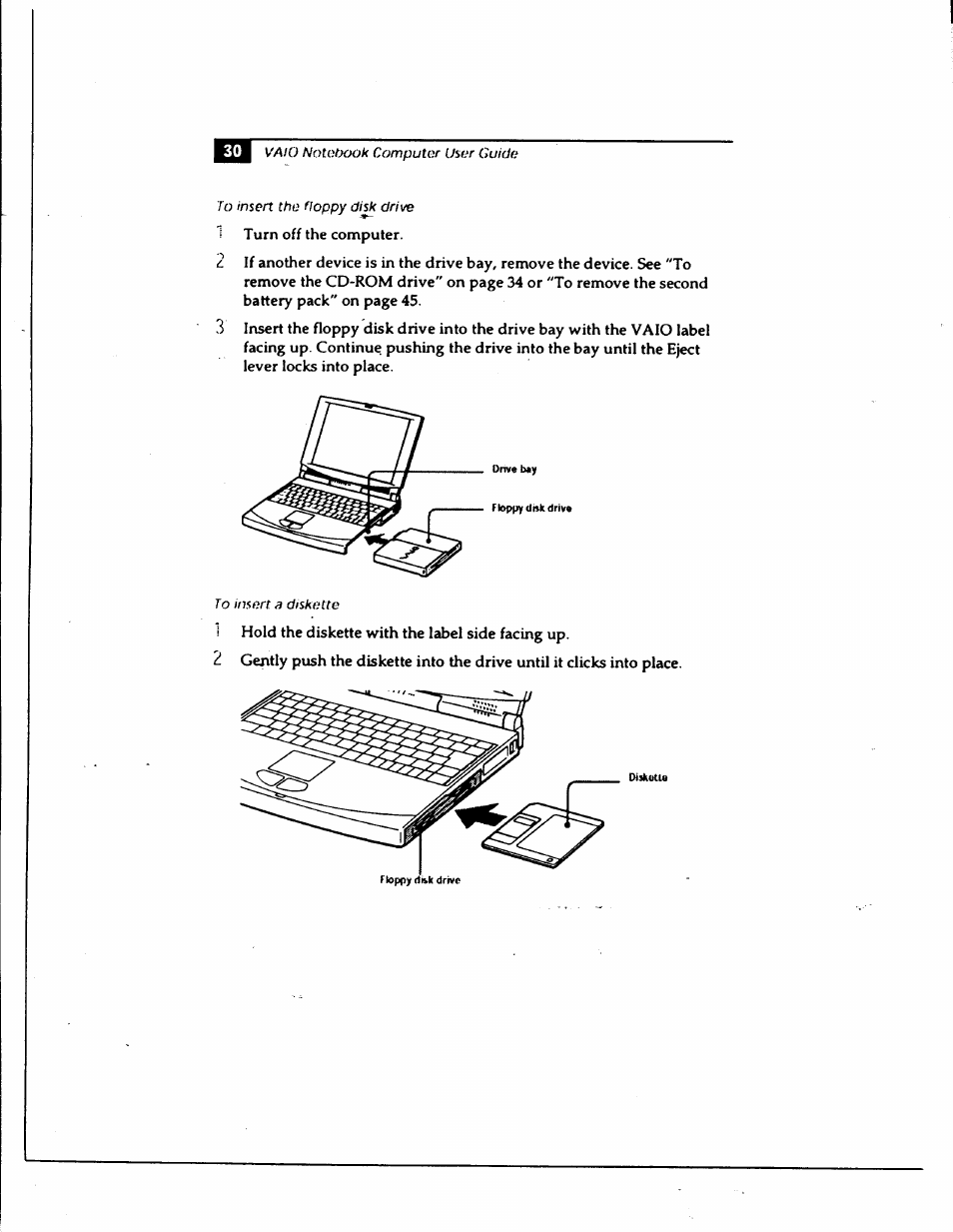 30 VAIO Notebook Computer User Guide

To insert the floppy disk drive

1 Turn off the computer.

2 If another device is in the drive bay, remove the device. See "To remove the CD-ROM drive" on page 34 or "To remove the second battery pack" on page 45.

3 Insert the floppy disk drive into the drive bay with the VAIO label facing up. Continue pushing the drive into the bay until the Eject lever locks into place.

Drive bay

Floppy disk drive

To insert a diskette

1 Hold the diskette with the label side facing up.

2 Gently push the diskette into the drive until it clicks into place.

Diskette

Floppy disk drive